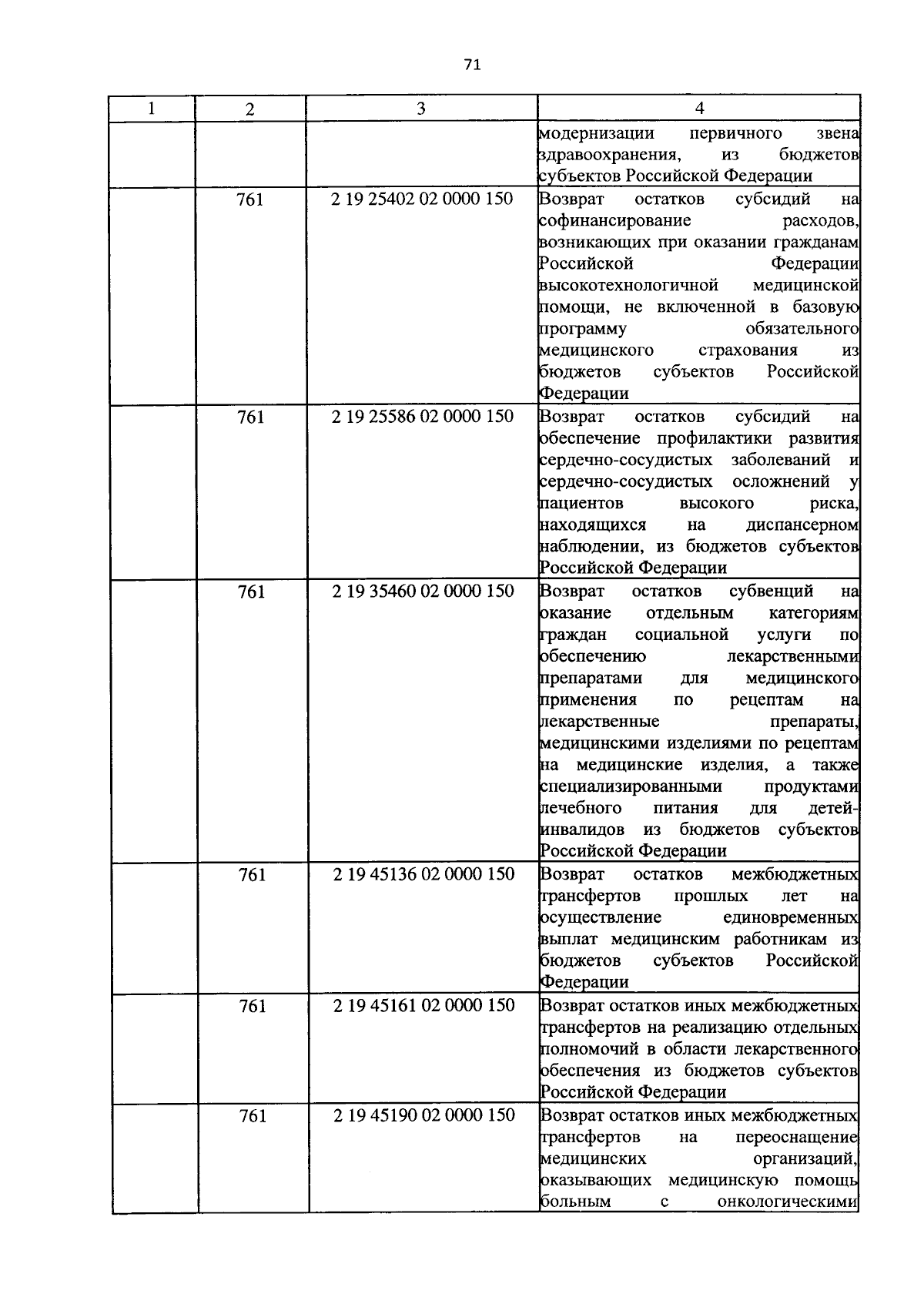 71

| 1 | 2 | 3 | 4 |
|---|---|---|---|
| | | | модернизации первичного звена здравоохранения, из бюджетов субъектов Российской Федерации |
| | 761 | 2 19 25402 02 0000 150 | Возврат остатков субсидий на софинансирование расходов, возникающих при оказании гражданам Российской Федерации высокотехнологичной медицинской помощи, не включенной в базовую программу обязательного медицинского страхования из бюджетов субъектов Российской Федерации |
| | 761 | 2 19 25586 02 0000 150 | Возврат остатков субсидий на обеспечение профилактики развития сердечно-сосудистых заболеваний и сердечно-сосудистых осложнений у пациентов высокого риска, находящихся на диспансерном наблюдении, из бюджетов субъектов Российской Федерации |
| | 761 | 2 19 35460 02 0000 150 | Возврат остатков субвенций на оказание отдельным категориям граждан социальной услуги по обеспечению лекарственными препаратами для медицинского применения по рецептам на лекарственные препараты, медицинскими изделиями по рецептам на медицинские изделия, а также специализированными продуктами лечебного питания для детей-инвалидов из бюджетов субъектов Российской Федерации |
| | 761 | 2 19 45136 02 0000 150 | Возврат остатков межбюджетных трансфертов прошлых лет на осуществление единовременных выплат медицинским работникам из бюджетов субъектов Российской Федерации |
| | 761 | 2 19 45161 02 0000 150 | Возврат остатков иных межбюджетных трансфертов на реализацию отдельных полномочий в области лекарственного обеспечения из бюджетов субъектов Российской Федерации |
| | 761 | 2 19 45190 02 0000 150 | Возврат остатков иных межбюджетных трансфертов на переоснащение медицинских организаций, оказывающих медицинскую помощь больным с онкологическими |